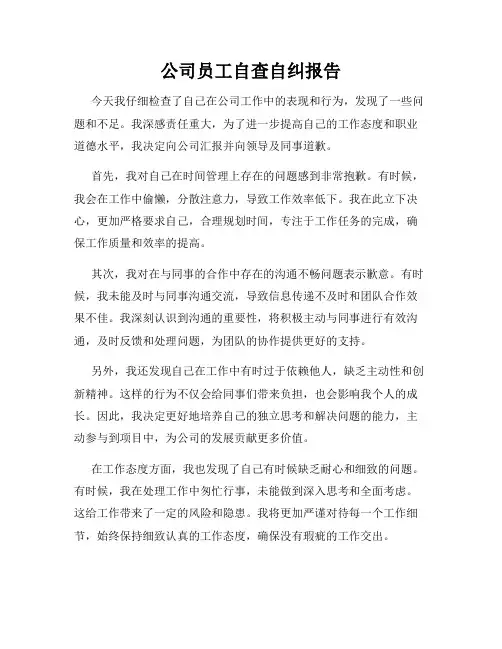 公司员工自查自纠报告

今天我仔细检查了自己在公司工作中的表现和行为，发现了一些问题和不足。我深感责任重大，为了进一步提高自己的工作态度和职业道德水平，我决定向公司汇报并向领导及同事道歉。

首先，我对自己在时间管理上存在的问题感到非常抱歉。有时候，我会在工作中偷懒，分散注意力，导致工作效率低下。我在此立下决心，更加严格要求自己，合理规划时间，专注于工作任务的完成，确保工作质量和效率的提高。

其次，我对在与同事的合作中存在的沟通不畅问题表示歉意。有时候，我未能及时与同事沟通交流，导致信息传递不及时和团队合作效果不佳。我深刻认识到沟通的重要性，将积极主动与同事进行有效沟通，及时反馈和处理问题，为团队的协作提供更好的支持。

另外，我还发现自己在工作中有时过于依赖他人，缺乏主动性和创新精神。这样的行为不仅会给同事们带来负担，也会影响我个人的成长。因此，我决定更好地培养自己的独立思考和解决问题的能力，主动参与到项目中，为公司的发展贡献更多价值。

在工作态度方面，我也发现了自己有时候缺乏耐心和细致的问题。有时候，我在处理工作中匆忙行事，未能做到深入思考和全面考虑。这给工作带来了一定的风险和隐患。我将更加严谨对待每一个工作细节，始终保持细致认真的工作态度，确保没有瑕疵的工作交出。